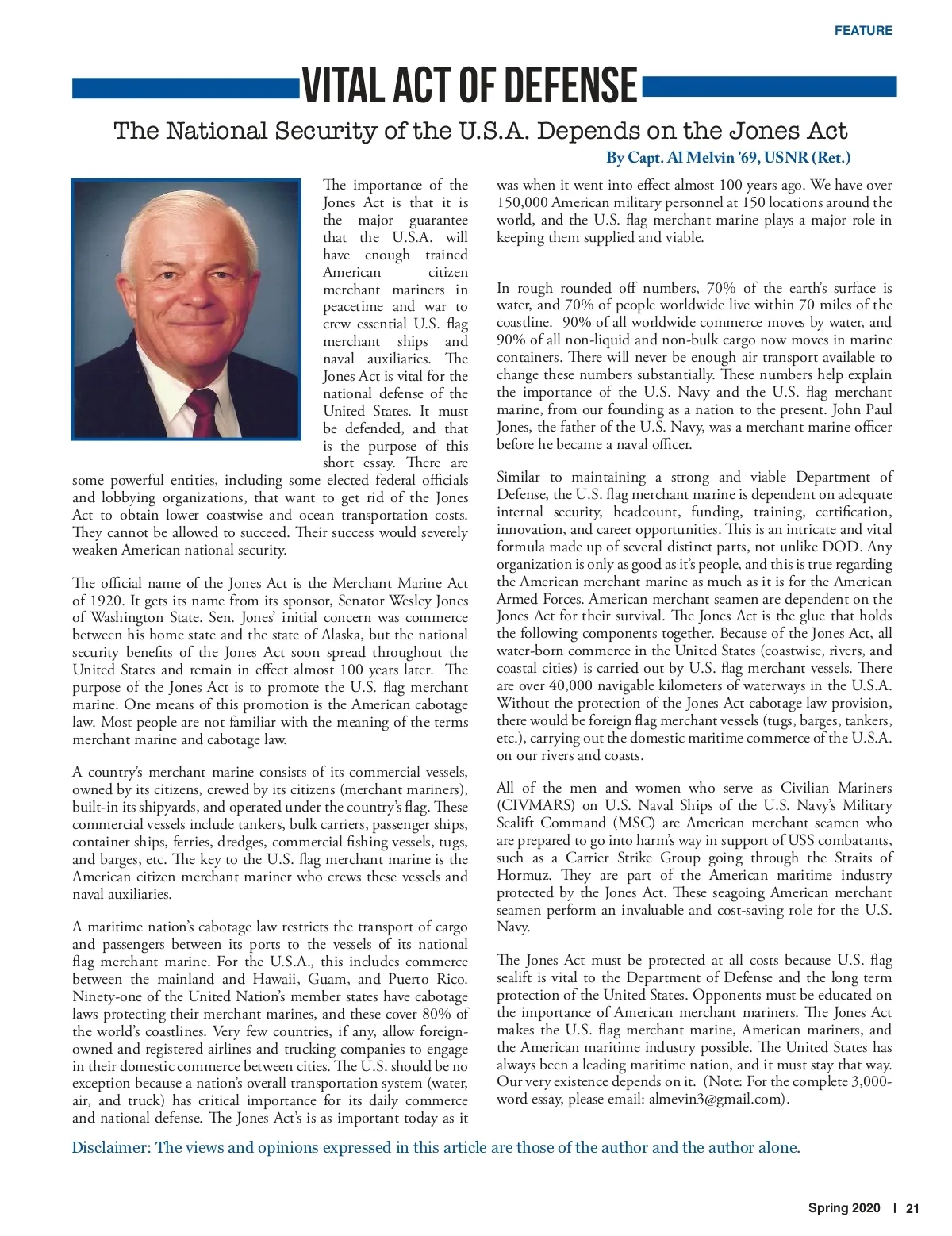 FEATURE

VITAL ACT OF DEFENSE

The National Security of the U.S.A. Depends on the Jones Act

By Capt. Al Melvin '69, USNR (Ret.)

The importance of the Jones Act is that it is the major guarantee that the U.S.A. will have enough trained American citizen merchant mariners in peacetime and war to crew essential U.S. flag merchant ships and naval auxiliaries. The Jones Act is vital for the national defense of the United States. It must be defended, and that is the purpose of this short essay. There are some powerful entities, including some elected federal officials and lobbying organizations, that want to get rid of the Jones Act to obtain lower coastwise and ocean transportation costs. They cannot be allowed to succeed. Their success would severely weaken American national security.

The official name of the Jones Act is the Merchant Marine Act of 1920. It gets its name from its sponsor, Senator Wesley Jones of Washington State. Sen. Jones' initial concern was commerce between his home state and the state of Alaska, but the national security benefits of the Jones Act soon spread throughout the United States and remain in effect almost 100 years later. The purpose of the Jones Act is to promote the U.S. flag merchant marine. One means of this promotion is the American cabotage law. Most people are not familiar with the meaning of the terms merchant marine and cabotage law.

A country's merchant marine consists of its commercial vessels, owned by its citizens, crewed by its citizens (merchant mariners), built-in its shipyards, and operated under the country's flag. These commercial vessels include tankers, bulk carriers, passenger ships, container ships, ferries, dredges, commercial fishing vessels, tugs, and barges, etc. The key to the U.S. flag merchant marine is the American citizen merchant mariner who crews these vessels and naval auxiliaries.

A maritime nation's cabotage law restricts the transport of cargo and passengers between its ports to the vessels of its national flag merchant marine. For the U.S.A., this includes commerce between the mainland and Hawaii, Guam, and Puerto Rico. Ninety-one of the United Nation's member states have cabotage laws protecting their merchant marines, and these cover 80% of the world's coastlines. Very few countries, if any, allow foreign-owned and registered airlines and trucking companies to engage in their domestic commerce between cities. The U.S. should be no exception because a nation's overall transportation system (water, air, and truck) has critical importance for its daily commerce and national defense. The Jones Act's is as important today as it was when it went into effect almost 100 years ago. We have over 150,000 American military personnel at 150 locations around the world, and the U.S. flag merchant marine plays a major role in keeping them supplied and viable.

In rough rounded off numbers, 70% of the earth's surface is water, and 70% of people worldwide live within 70 miles of the coastline. 90% of all worldwide commerce moves by water, and 90% of all non-liquid and non-bulk cargo now moves in marine containers. There will never be enough air transport available to change these numbers substantially. These numbers help explain the importance of the U.S. Navy and the U.S. flag merchant marine, from our founding as a nation to the present. John Paul Jones, the father of the U.S. Navy, was a merchant marine officer before he became a naval officer.

Similar to maintaining a strong and viable Department of Defense, the U.S. flag merchant marine is dependent on adequate internal security, headcount, funding, training, certification, innovation, and career opportunities. This is an intricate and vital formula made up of several distinct parts, not unlike DOD. Any organization is only as good as it's people, and this is true regarding the American merchant marine as much as it is for the American Armed Forces. American merchant seamen are dependent on the Jones Act for their survival. The Jones Act is the glue that holds the following components together. Because of the Jones Act, all water-born commerce in the United States (coastwise, rivers, and coastal cities) is carried out by U.S. flag merchant vessels. There are over 40,000 navigable kilometers of waterways in the U.S.A. Without the protection of the Jones Act cabotage law provision, there would be foreign flag merchant vessels (tugs, barges, tankers, etc.), carrying out the domestic maritime commerce of the U.S.A. on our rivers and coasts.

All of the men and women who serve as Civilian Mariners (CIVMARS) on U.S. Naval Ships of the U.S. Navy's Military Sealift Command (MSC) are American merchant seamen who are prepared to go into harm's way in support of USS combatants, such as a Carrier Strike Group going through the Straits of Hormuz. They are part of the American maritime industry protected by the Jones Act. These seagoing American merchant seamen perform an invaluable and cost-saving role for the U.S. Navy.

The Jones Act must be protected at all costs because U.S. flag sealift is vital to the Department of Defense and the long term protection of the United States. Opponents must be educated on the importance of American merchant mariners. The Jones Act makes the U.S. flag merchant marine, American mariners, and the American maritime industry possible. The United States has always been a leading maritime nation, and it must stay that way. Our very existence depends on it. (Note: For the complete 3,000-word essay, please email: almevin3@gmail.com).

Disclaimer: The views and opinions expressed in this article are those of the author and the author alone.

Spring 2020 | 21